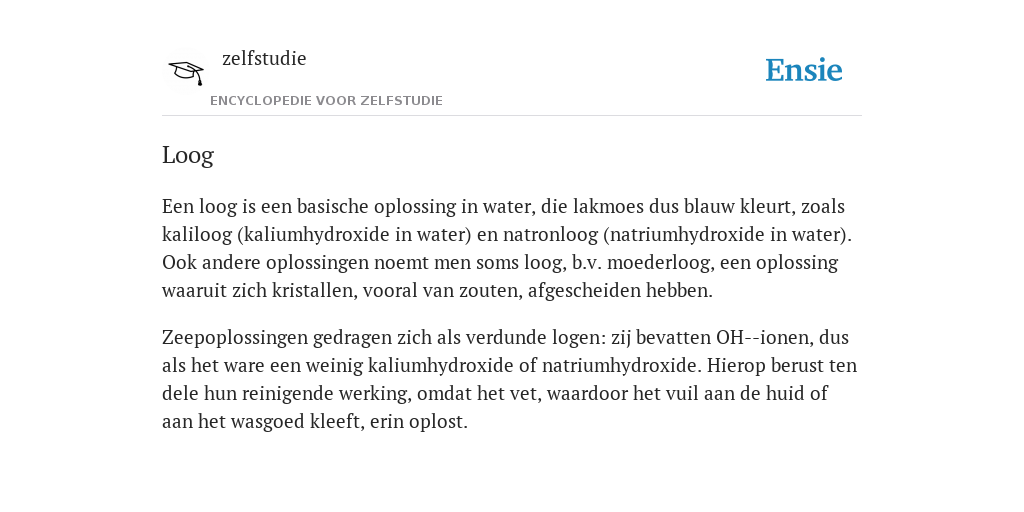 zelfstudie

ENCYCLOPEDIE VOOR ZELFSTUDIE

Ensie

Loog

Een loog is een basische oplossing in water, die lakmoes dus blauw kleurt, zoals kaliloog (kaliumhydroxide in water) en natronloog (natriumhydroxide in water). Ook andere oplossingen noemt men soms loog, b.v. moederloog, een oplossing waaruit zich kristallen, vooral van zouten, afgescheiden hebben.

Zeepoplossingen gedragen zich als verdunde logen: zij bevatten OH--ionen, dus als het ware een weinig kaliumhydroxide of natriumhydroxide. Hierop berust ten dele hun reinigende werking, omdat het vet, waardoor het vuil aan de huid of aan het wasgoed kleeft, erin oplost.